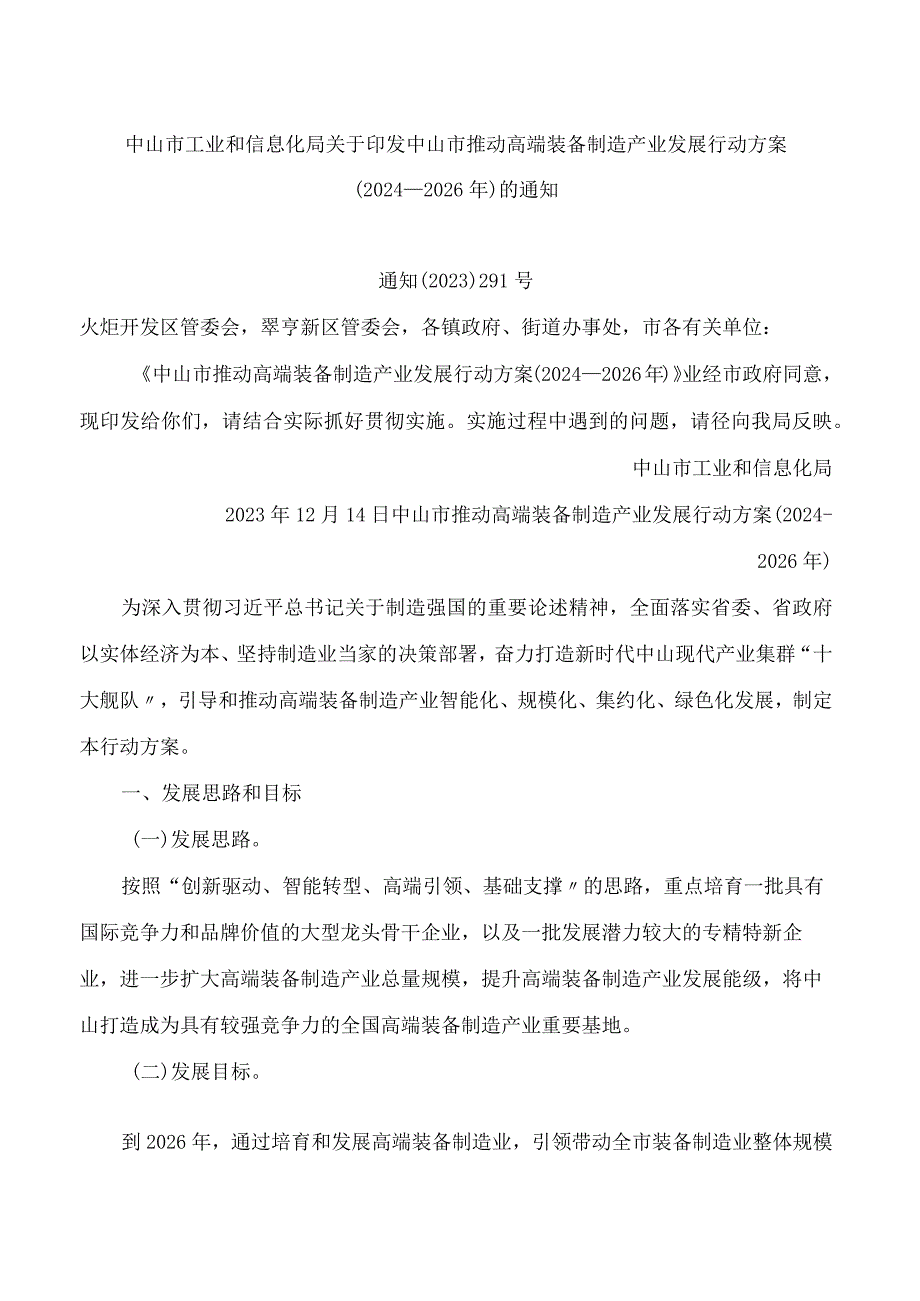 中山市工业和信息化局关于印发中山市推动高端装备制造产业发展行动方案(2024—2026年)的通知

通知(2023)291号

火炬开发区管委会，翠亨新区管委会，各镇政府、街道办事处，市各有关单位：

《中山市推动高端装备制造产业发展行动方案(2024—2026年)》业经市政府同意，现印发给你们，请结合实际抓好贯彻实施。实施过程中遇到的问题，请径向我局反映。

中山市工业和信息化局

2023年12月14日中山市推动高端装备制造产业发展行动方案(2024-2026年)

为深入贯彻习近平总书记关于制造强国的重要论述精神，全面落实省委、省政府以实体经济为本、坚持制造业当家的决策部署，奋力打造新时代中山现代产业集群“十大舰队〃，引导和推动高端装备制造产业智能化、规模化、集约化、绿色化发展，制定本行动方案。

一、发展思路和目标

(一)发展思路。

按照“创新驱动、智能转型、高端引领、基础支撑〃的思路，重点培育一批具有国际竞争力和品牌价值的大型龙头骨干企业，以及一批发展潜力较大的专精特新企业，进一步扩大高端装备制造产业总量规模，提升高端装备制造产业发展能级，将中山打造成为具有较强竞争力的全国高端装备制造产业重要基地。

(二)发展目标。

到2026年，通过培育和发展高端装备制造业，引领带动全市装备制造业整体规模